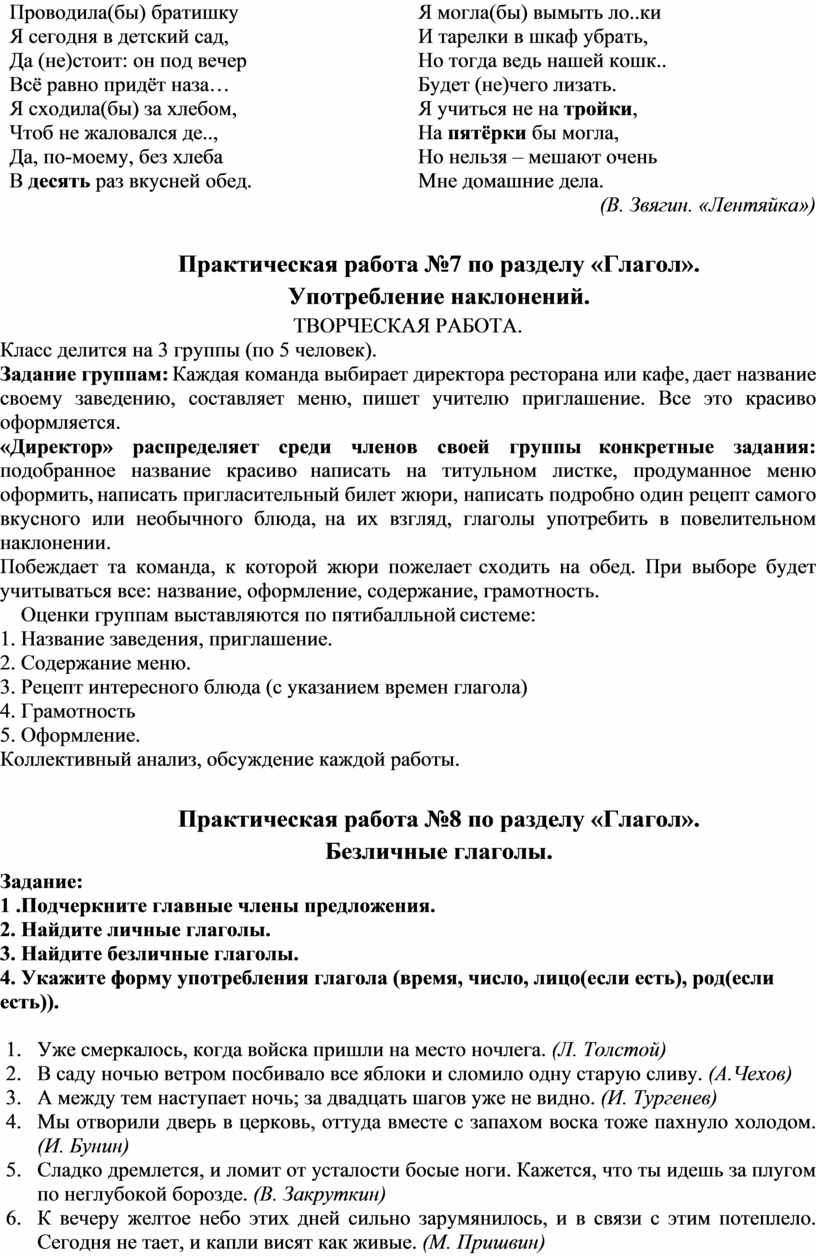 Проводила(бы) братишку
Я сегодня в детский сад,
Да (не)стоит: он под вечер
Всё равно придёт наза…
Я сходила(бы) за хлебом,
Чтоб не жаловался де..,
Да, по-моему, без хлеба
В десять раз вкусней обед.

Я могла(бы) вымыть ло..ки
И тарелки в шкаф убрать,
Но тогда ведь нашей кошк..
Будет (не)чего лизать.
Я учиться не на тройки,
На пятёрки бы могла,
Но нельзя – мешают очень
Мне домашние дела.
(В. Звягин. «Лентяйка»)

Практическая работа №7 по разделу «Глагол».
Употребление наклонений.
ТВОРЧЕСКАЯ РАБОТА.

Класс делится на 3 группы (по 5 человек).
Задание группам: Каждая команда выбирает директора ресторана или кафе, дает название своему заведению, составляет меню, пишет учителю приглашение. Все это красиво оформляется.
«Директор» распределяет среди членов своей группы конкретные задания: подобранное название красиво написать на титульном листке, продуманное меню оформить, написать пригласительный билет жюри, написать подробно один рецепт самого вкусного или необычного блюда, на их взгляд, глаголы употребить в повелительном наклонении.
Побеждает та команда, к которой жюри пожелает сходить на обед. При выборе будет учитываться все: название, оформление, содержание, грамотность.
Оценки группам выставляются по пятибалльной системе:
1. Название заведения, приглашение.
2. Содержание меню.
3. Рецепт интересного блюда (с указанием времен глагола)
4. Грамотность
5. Оформление.
Коллективный анализ, обсуждение каждой работы.

Практическая работа №8 по разделу «Глагол».
Безличные глаголы.

Задание:
1 .Подчеркните главные члены предложения.
2. Найдите личные глаголы.
3. Найдите безличные глаголы.
4. Укажите форму употребления глагола (время, число, лицо(если есть), род(если есть)).

1. Уже смеркалось, когда войска пришли на место ночлега. (Л. Толстой)
2. В саду ночью ветром посбивало все яблоки и сломило одну старую сливу. (А.Чехов)
3. А между тем наступает ночь; за двадцать шагов уже не видно. (И. Тургенев)
4. Мы отворили дверь в церковь, оттуда вместе с запахом воска тоже пахнуло холодом. (И. Бунин)
5. Сладко дремлется, и ломит от усталости босые ноги. Кажется, что ты идешь за плугом по неглубокой борозде. (В. Закруткин)
6. К вечеру желтое небо этих дней сильно зарумянилось, и в связи с этим потеплело. Сегодня не тает, и капли висят как живые. (М. Пришвин)